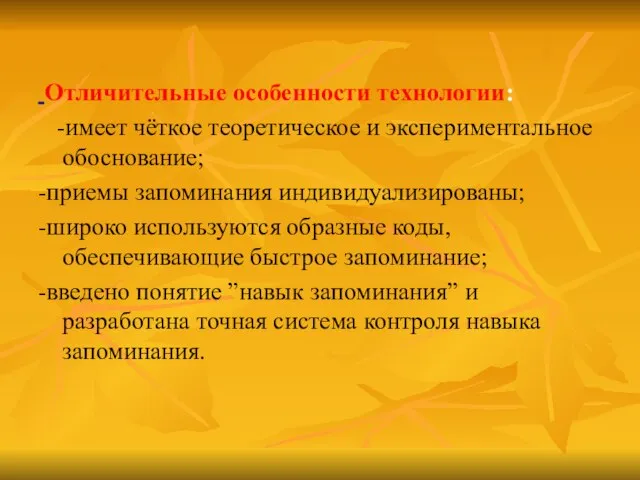 -Отличительные особенности технологии:

-имеет чёткое теоретическое и экспериментальное обоснование;

-приемы запоминания индивидуализированы;

-широко используются образные коды, обеспечивающие быстрое запоминание;

-введено понятие ”навык запоминания” и разработана точная система контроля навыка запоминания.